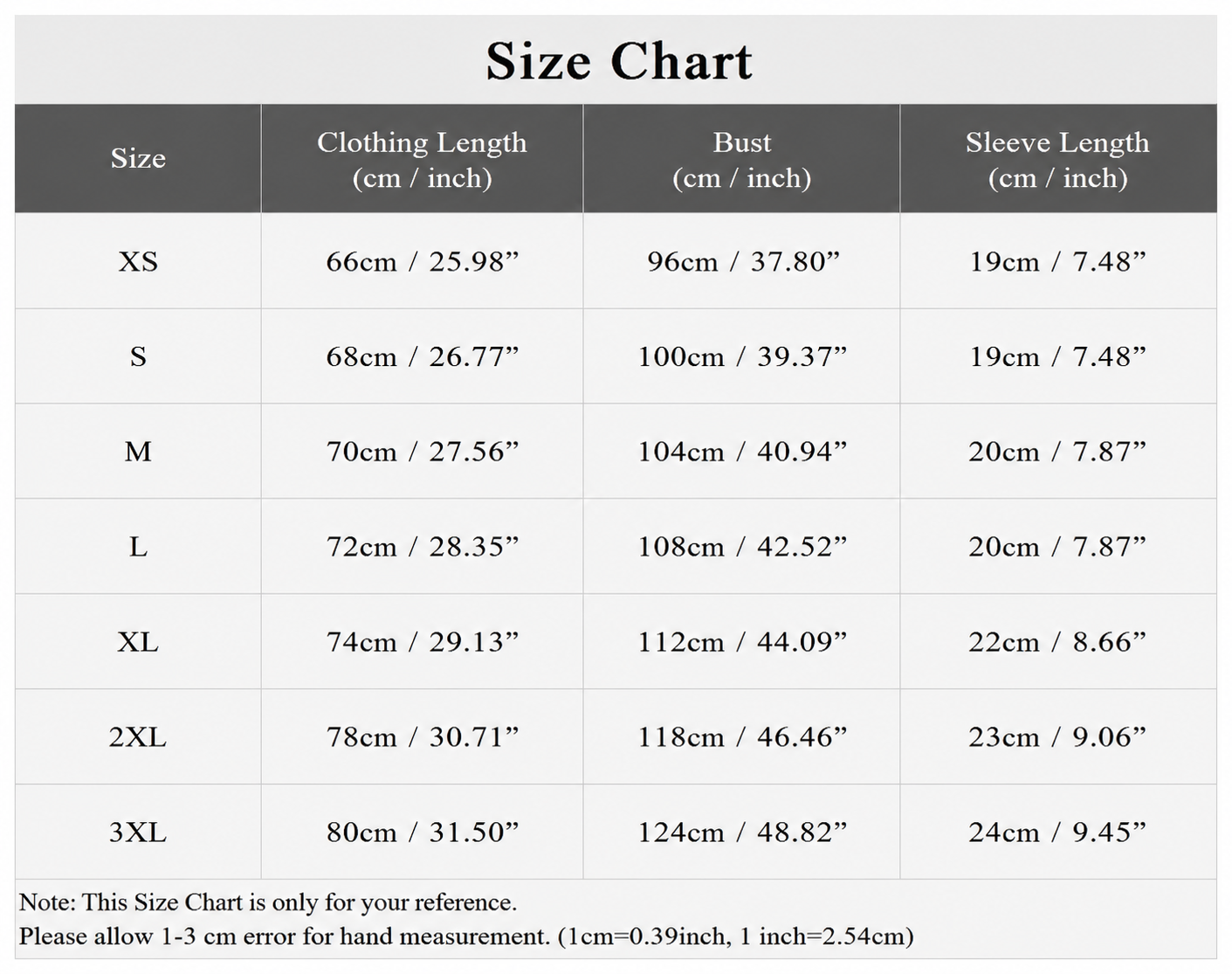 Size Chart

| Size | Clothing Length (cm / inch) | Bust (cm / inch) | Sleeve Length (cm / inch) |
|---|---|---|---|
| XS | 66cm / 25.98” | 96cm / 37.80” | 19cm / 7.48” |
| S | 68cm / 26.77” | 100cm / 39.37” | 19cm / 7.48” |
| M | 70cm / 27.56” | 104cm / 40.94” | 20cm / 7.87” |
| L | 72cm / 28.35” | 108cm / 42.52” | 20cm / 7.87” |
| XL | 74cm / 29.13” | 112cm / 44.09” | 22cm / 8.66” |
| 2XL | 78cm / 30.71” | 118cm / 46.46” | 23cm / 9.06” |
| 3XL | 80cm / 31.50” | 124cm / 48.82” | 24cm / 9.45” |

Note: This Size Chart is only for your reference.
Please allow 1-3 cm error for hand measurement. (1cm=0.39inch, 1 inch=2.54cm)